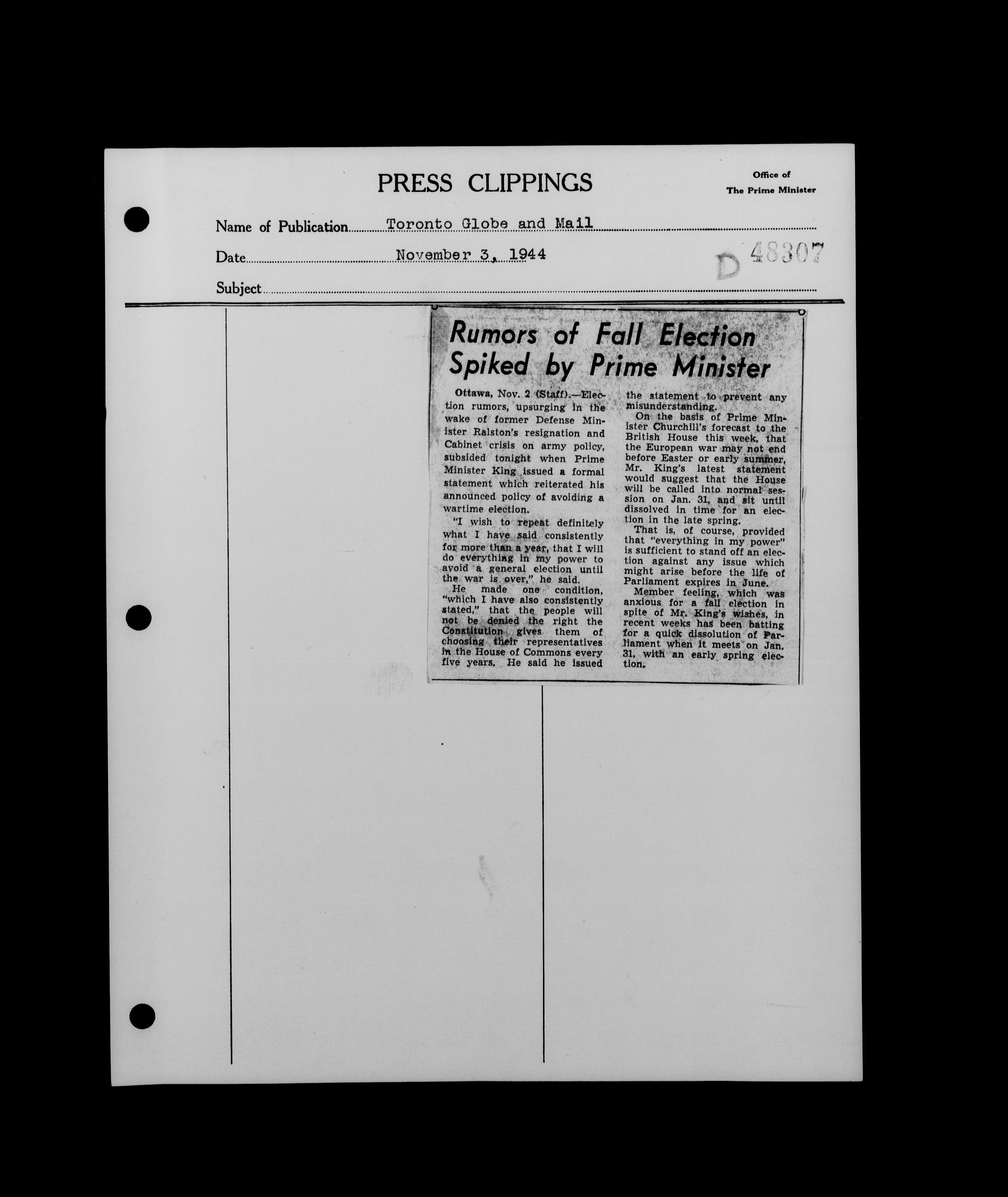 PRESS CLIPPINGS

Office of
The Prime Minister

Name of Publication Toronto Globe and Mail

Date November 3, 1944

D 48307

Subject

Rumors of Fall Election Spiked by Prime Minister

Ottawa, Nov. 2 (Staff).—Election rumors, upsurging in the wake of former Defense Minister Ralston's resignation and Cabinet crisis on army policy, subsided tonight when Prime Minister King issued a formal statement which reiterated his announced policy of avoiding a wartime election.

"I wish to repeat definitely what I have said consistently for more than a year, that I will do everything in my power to avoid a general election until the war is over," he said.

He made one condition, "which I have also consistently stated," that the people will not be denied the right the Constitution gives them of choosing their representatives in the House of Commons every five years. He said he issued the statement to prevent any misunderstanding.

On the basis of Prime Minister Churchill's forecast to the British House this week, that the European war may not end before Easter or early summer, Mr. King's latest statement would suggest that the House will be called into normal session on Jan. 31, and sit until dissolved in time for an election in the late spring.

That is, of course, provided that "everything in my power" is sufficient to stand off an election against any issue which might arise before the life of Parliament expires in June.

Member feeling, which was anxious for a fall election in spite of Mr. King's wishes, in recent weeks has been batting for a quick dissolution of Parliament when it meets on Jan. 31, with an early spring election.